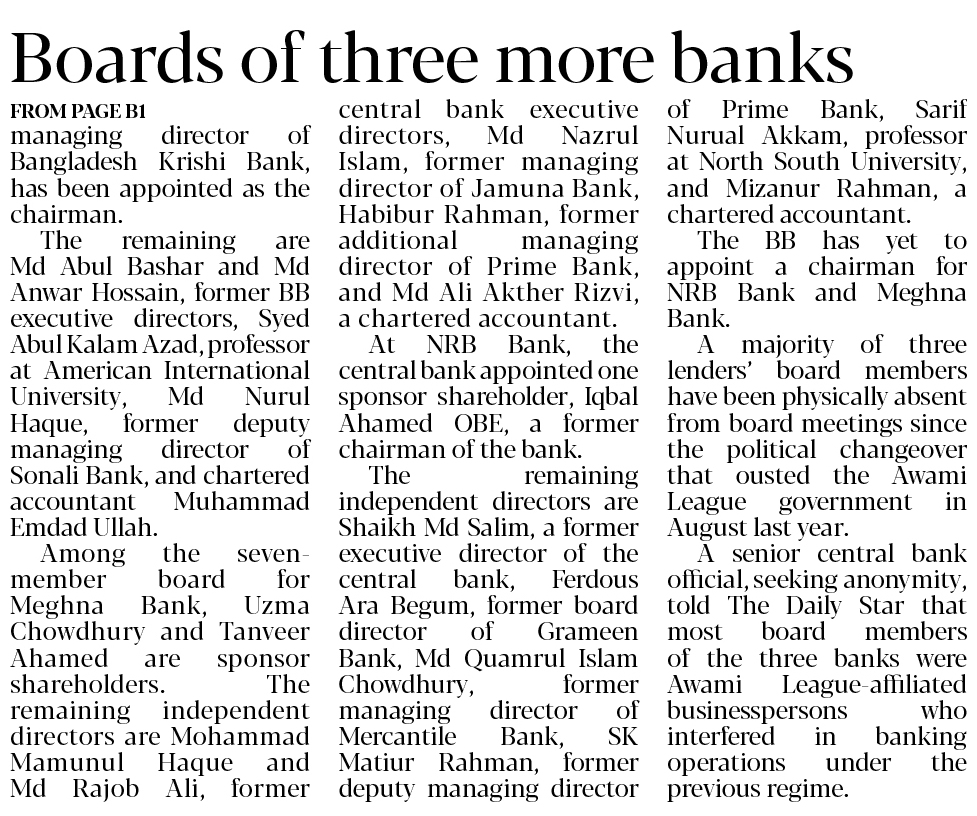 Boards of three more banks

FROM PAGE B1

managing director of Bangladesh Krishi Bank, has been appointed as the chairman.

The remaining are Md Abul Bashar and Md Anwar Hossain, former BB executive directors, Syed Abul Kalam Azad, professor at American International University, Md Nurul Haque, former deputy managing director of Sonali Bank, and chartered accountant Muhammad Emdad Ullah.

Among the seven-member board for Meghna Bank, Uzma Chowdhury and Tanveer Ahamed are sponsor shareholders. The remaining independent directors are Mohammad Mamunul Haque and Md Rajob Ali, former central bank executive directors, Md Nazrul Islam, former managing director of Jamuna Bank, Habibur Rahman, former additional managing director of Prime Bank, and Md Ali Akther Rizvi, a chartered accountant.

At NRB Bank, the central bank appointed one sponsor shareholder, Iqbal Ahamed OBE, a former chairman of the bank.

The remaining independent directors are Shaikh Md Salim, a former executive director of the central bank, Ferdous Ara Begum, former board director of Grameen Bank, Md Quamrul Islam Chowdhury, former managing director of Mercantile Bank, SK Matiur Rahman, former deputy managing director of Prime Bank, Sarif Nurual Akkam, professor at North South University, and Mizanur Rahman, a chartered accountant.

The BB has yet to appoint a chairman for NRB Bank and Meghna Bank.

A majority of three lenders' board members have been physically absent from board meetings since the political changeover that ousted the Awami League government in August last year.

A senior central bank official, seeking anonymity, told The Daily Star that most board members of the three banks were Awami League-affiliated businesspersons who interfered in banking operations under the previous regime.